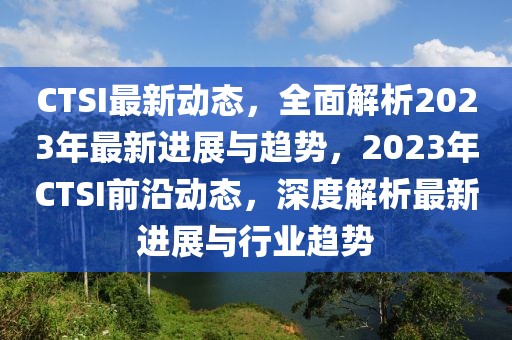 CTSI最新动态，全面解析2023年最新进展与趋势，2023年CTSI前沿动态，深度解析最新进展与行业趋势